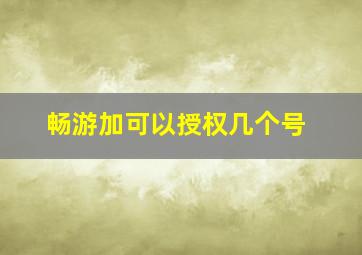 畅游加可以授权几个号